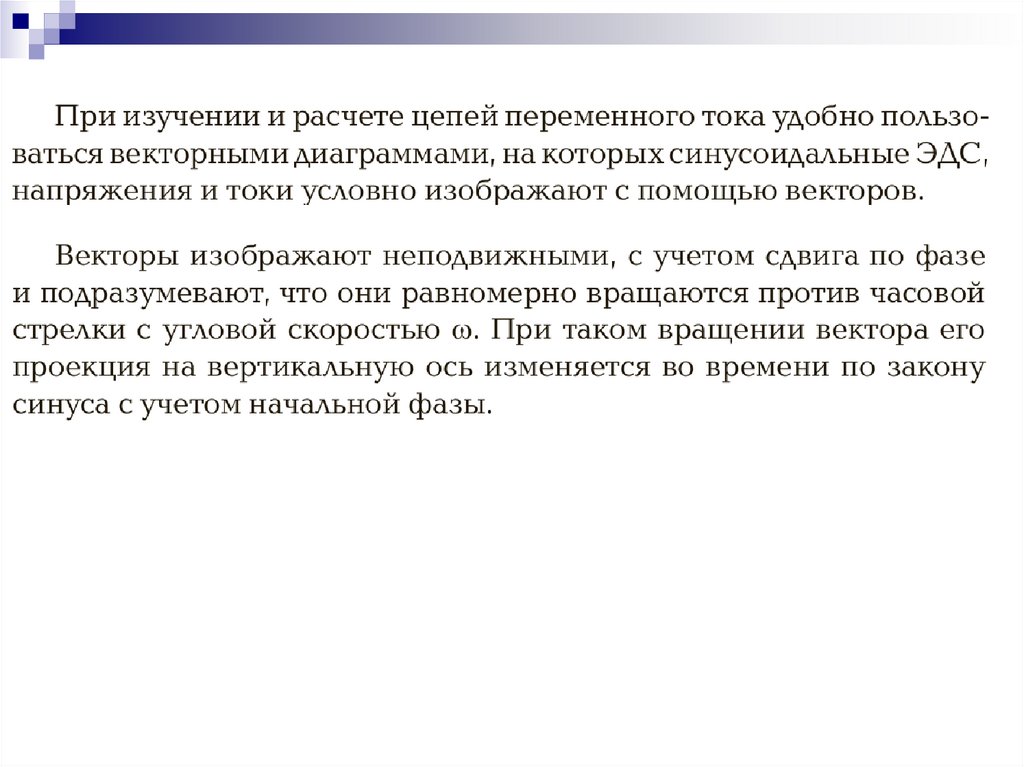 При изучении и расчете цепей переменного тока удобно пользоваться векторными диаграммами, на которых синусоидальные ЭДС, напряжения и токи условно изображают с помощью векторов.

Векторы изображают неподвижными, с учетом сдвига по фазе и подразумевают, что они равномерно вращаются против часовой стрелки с угловой скоростью $\omega$. При таком вращении вектора его проекция на вертикальную ось изменяется во времени по закону синуса с учетом начальной фазы.